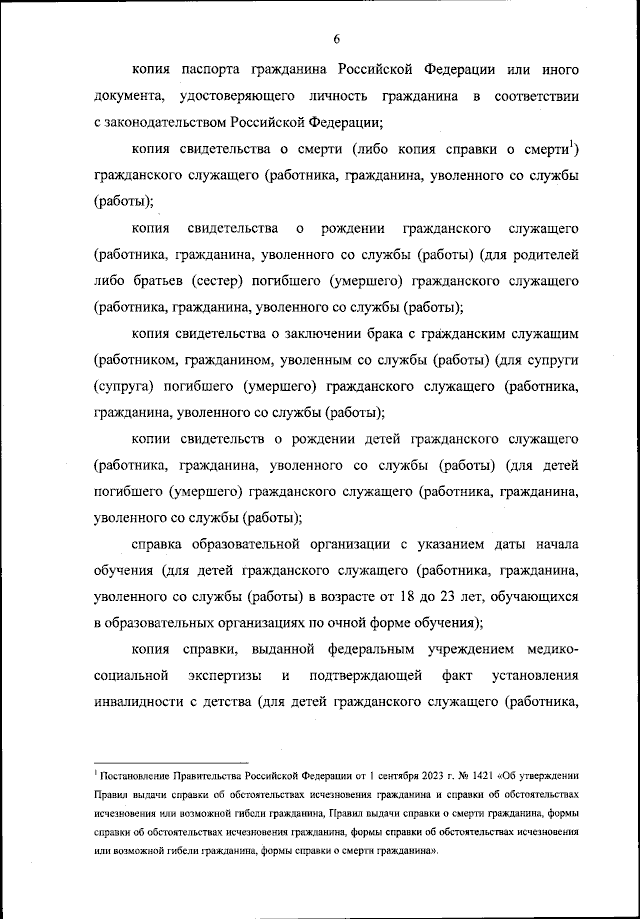 6

копия паспорта гражданина Российской Федерации или иного документа, удостоверяющего личность гражданина в соответствии с законодательством Российской Федерации;

копия свидетельства о смерти (либо копия справки о смерти$^1$) гражданского служащего (работника, гражданина, уволенного со службы (работы);

копия свидетельства о рождении гражданского служащего (работника, гражданина, уволенного со службы (работы) (для родителей либо братьев (сестер) погибшего (умершего) гражданского служащего (работника, гражданина, уволенного со службы (работы);

копия свидетельства о заключении брака с гражданским служащим (работником, гражданином, уволенным со службы (работы) (для супруги (супруга) погибшего (умершего) гражданского служащего (работника, гражданина, уволенного со службы (работы);

копии свидетельств о рождении детей гражданского служащего (работника, гражданина, уволенного со службы (работы) (для детей погибшего (умершего) гражданского служащего (работника, гражданина, уволенного со службы (работы);

справка образовательной организации с указанием даты начала обучения (для детей гражданского служащего (работника, гражданина, уволенного со службы (работы) в возрасте от 18 до 23 лет, обучающихся в образовательных организациях по очной форме обучения);

копия справки, выданной федеральным учреждением медико-социальной экспертизы и подтверждающей факт установления инвалидности с детства (для детей гражданского служащего (работника,

$^1$ Постановление Правительства Российской Федерации от 1 сентября 2023 г. № 1421 «Об утверждении Правил выдачи справки об обстоятельствах исчезновения гражданина и справки об обстоятельствах исчезновения или возможной гибели гражданина, Правил выдачи справки о смерти гражданина, формы справки об обстоятельствах исчезновения гражданина, формы справки об обстоятельствах исчезновения или возможной гибели гражданина, формы справки о смерти гражданина».